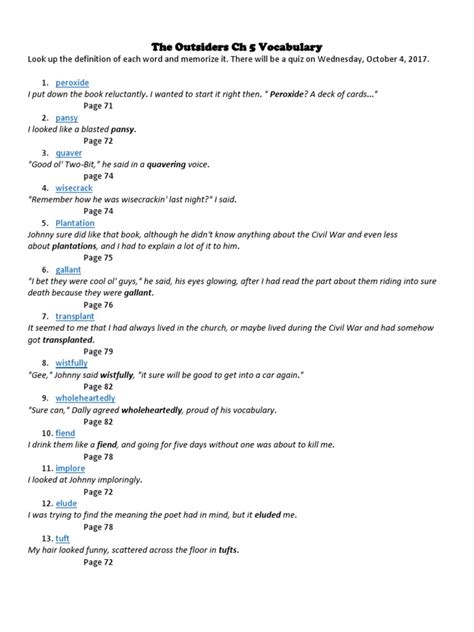 The Outsiders Ch 5 Vocabulary

Look up the definition of each word and memorize it. There will be a quiz on Wednesday, October 4, 2017.

1. peroxide
I put down the book reluctantly. I wanted to start it right then. " Peroxide? A deck of cards..."
Page 71

2. pansy
I looked like a blasted pansy.
Page 72

3. quaver
"Good ol' Two-Bit," he said in a quavering voice.
page 74

4. wisecrack
"Remember how he was wisecrackin' last night?" I said.
Page 74

5. Plantation
Johnny sure did like that book, although he didn't know anything about the Civil War and even less about plantations, and I had to explain a lot of it to him.
Page 75

6. gallant
"I bet they were cool ol' guys," he said, his eyes glowing, after I had read the part about them riding into sure death because they were gallant.
Page 76

7. transplant
It seemed to me that I had always lived in the church, or maybe lived during the Civil War and had somehow got transplanted.
Page 79

8. wistfully
"Gee," Johnny said wistfully, "it sure will be good to get into a car again."
Page 82

9. wholeheartedly
"Sure can," Dally agreed wholeheartedly, proud of his vocabulary.
Page 82

10. fiend
I drink them like a fiend, and going for five days without one was about to kill me.
Page 78

11. implore
I looked at Johnny imploringly.
Page 72

12. elude
I was trying to find the meaning the poet had in mind, but it eluded me.
Page 78

13. tuft
My hair looked funny, scattered across the floor in tufts.
Page 72